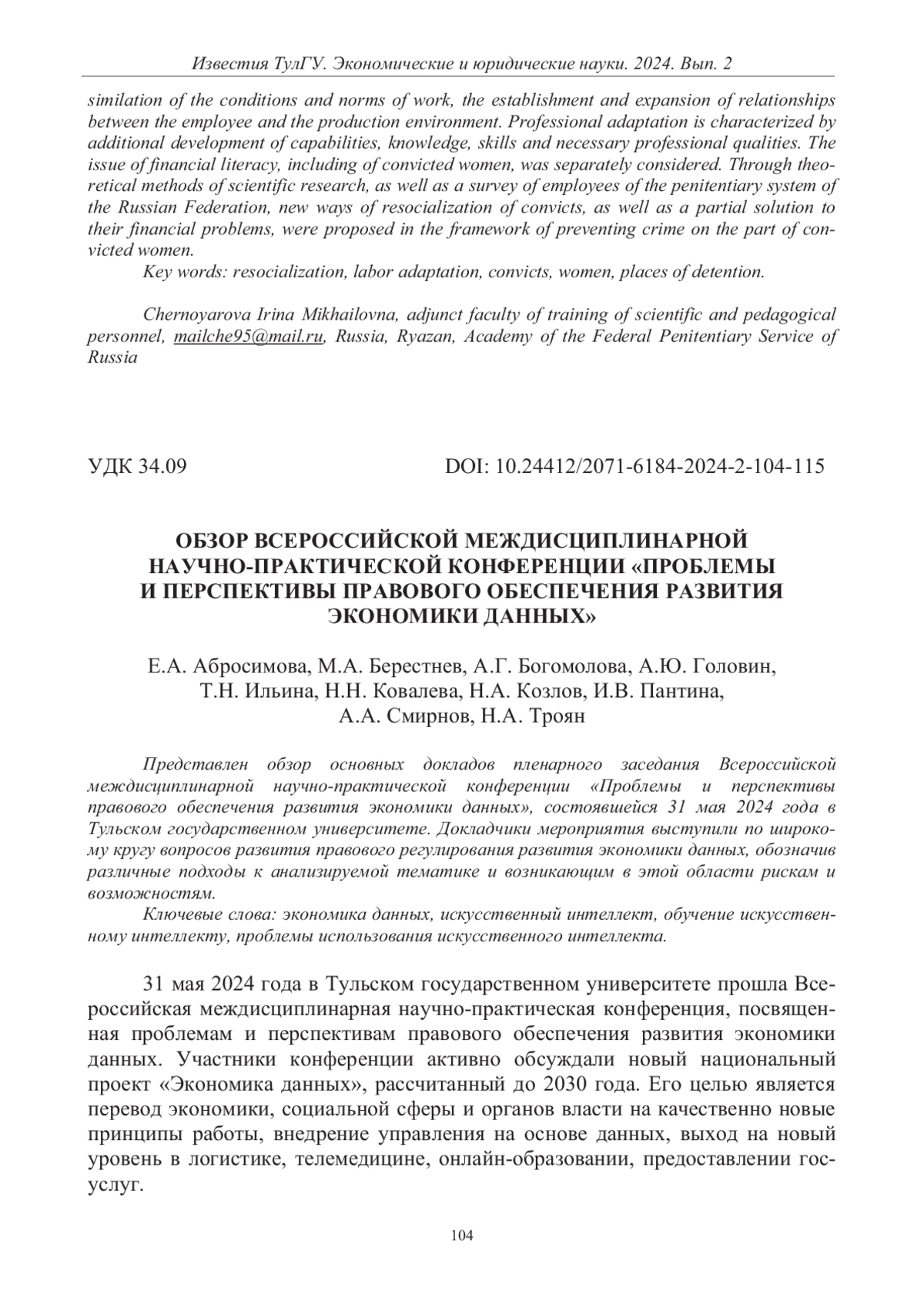 Известия ТулГУ. Экономические и юридические науки. 2024. Вып. 2

similation of the conditions and norms of work, the establishment and expansion of relationships between the employee and the production environment. Professional adaptation is characterized by additional development of capabilities, knowledge, skills and necessary professional qualities. The issue of financial literacy, including of convicted women, was separately considered. Through theoretical methods of scientific research, as well as a survey of employees of the penitentiary system of the Russian Federation, new ways of resocialization of convicts, as well as a partial solution to their financial problems, were proposed in the framework of preventing crime on the part of convicted women.

Key words: resocialization, labor adaptation, convicts, women, places of detention.

Chernoyarova Irina Mikhailovna, adjunct faculty of training of scientific and pedagogical personnel, mailche95@mail.ru, Russia, Ryazan, Academy of the Federal Penitentiary Service of Russia

УДК 34.09

DOI: 10.24412/2071-6184-2024-2-104-115

ОБЗОР ВСЕРОССИЙСКОЙ МЕЖДИСЦИПЛИНАРНОЙ НАУЧНО-ПРАКТИЧЕСКОЙ КОНФЕРЕНЦИИ «ПРОБЛЕМЫ И ПЕРСПЕКТИВЫ ПРАВОВОГО ОБЕСПЕЧЕНИЯ РАЗВИТИЯ ЭКОНОМИКИ ДАННЫХ»

Е.А. Абросимова, М.А. Берестнев, А.Г. Богомолова, А.Ю. Головин, Т.Н. Ильина, Н.Н. Ковалева, Н.А. Козлов, И.В. Пантина, А.А. Смирнов, Н.А. Троян

Представлен обзор основных докладов пленарного заседания Всероссийской междисциплинарной научно-практической конференции «Проблемы и перспективы правового обеспечения развития экономики данных», состоявшейся 31 мая 2024 года в Тульском государственном университете. Докладчики мероприятия выступили по широкому кругу вопросов развития правового регулирования развития экономики данных, обозначив различные подходы к анализируемой тематике и возникающим в этой области рискам и возможностям.

Ключевые слова: экономика данных, искусственный интеллект, обучение искусственному интеллекту, проблемы использования искусственного интеллекта.

31 мая 2024 года в Тульском государственном университете прошла Всероссийская междисциплинарная научно-практическая конференция, посвященная проблемам и перспективам правового обеспечения развития экономики данных. Участники конференции активно обсуждали новый национальный проект «Экономика данных», рассчитанный до 2030 года. Его целью является перевод экономики, социальной сферы и органов власти на качественно новые принципы работы, внедрение управления на основе данных, выход на новый уровень в логистике, телемедицине, онлайн-образовании, предоставлении госуслуг.

104